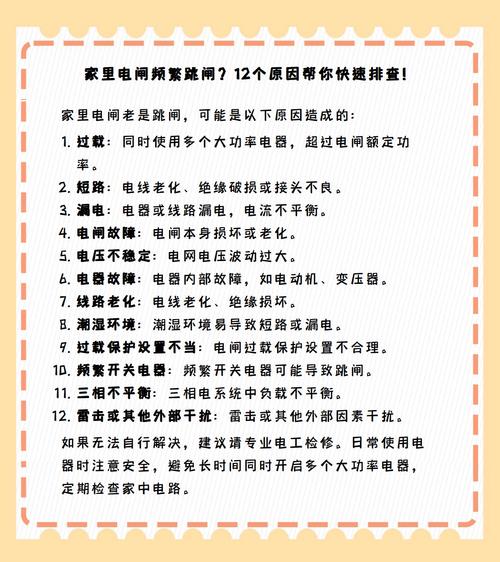 家里电闸频繁跳闸？12个原因帮你快速排查！

家里电闸老是跳闸，可能是以下原因造成的：

1. 过载：同时使用多个大功率电器，超过电闸额定功率。
2. 短路：电线老化、绝缘破损或接头不良。
3. 漏电：电器或线路漏电，电流不平衡。
4. 电闸故障：电闸本身损坏或老化。
5. 电压不稳定：电网电压波动过大。
6. 电器故障：电器内部故障，如电动机、变压器。
7. 线路老化：电线老化、绝缘损坏。
8. 潮湿环境：潮湿环境易导致短路或漏电。
9. 过载保护设置不当：电闸过载保护设置不合理。
10. 频繁开关电器：频繁开关电器可能导致跳闸。
11. 三相不平衡：三相电系统中负载不平衡。
12. 雷击或其他外部干扰：雷击或其他外部因素干扰。

如果无法自行解决，建议请专业电工检修。日常使用电器时注意安全，避免长时间同时开启多个大功率电器，定期检查家中电路。